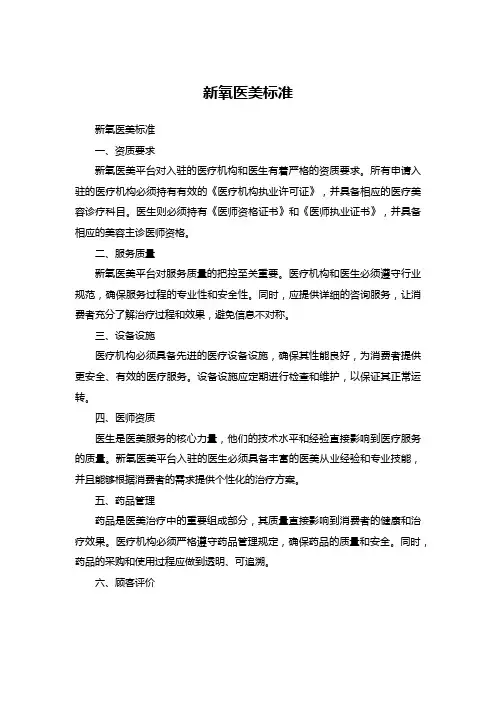 新氧医美标准

新氧医美标准

一、资质要求

新氧医美平台对入驻的医疗机构和医生有着严格的资质要求。所有申请入驻的医疗机构必须持有有效的《医疗机构执业许可证》，并具备相应的医疗美容诊疗科目。医生则必须持有《医师资格证书》和《医师执业证书》，并具备相应的美容主诊医师资格。

二、服务质量

新氧医美平台对服务质量的把控至关重要。医疗机构和医生必须遵守行业规范，确保服务过程的专业性和安全性。同时，应提供详细的咨询服务，让消费者充分了解治疗过程和效果，避免信息不对称。

三、设备设施

医疗机构必须具备先进的医疗设备设施，确保其性能良好，为消费者提供更安全、有效的医疗服务。设备设施应定期进行检查和维护，以保证其正常运转。

四、医师资质

医生是医美服务的核心力量，他们的技术水平和经验直接影响到医疗服务的质量。新氧医美平台入驻的医生必须具备丰富的医美从业经验和专业技能，并且能够根据消费者的需求提供个性化的治疗方案。

五、药品管理

药品是医美治疗中的重要组成部分，其质量直接影响到消费者的健康和治疗效果。医疗机构必须严格遵守药品管理规定，确保药品的质量和安全。同时，药品的采购和使用过程应做到透明、可追溯。

六、顾客评价